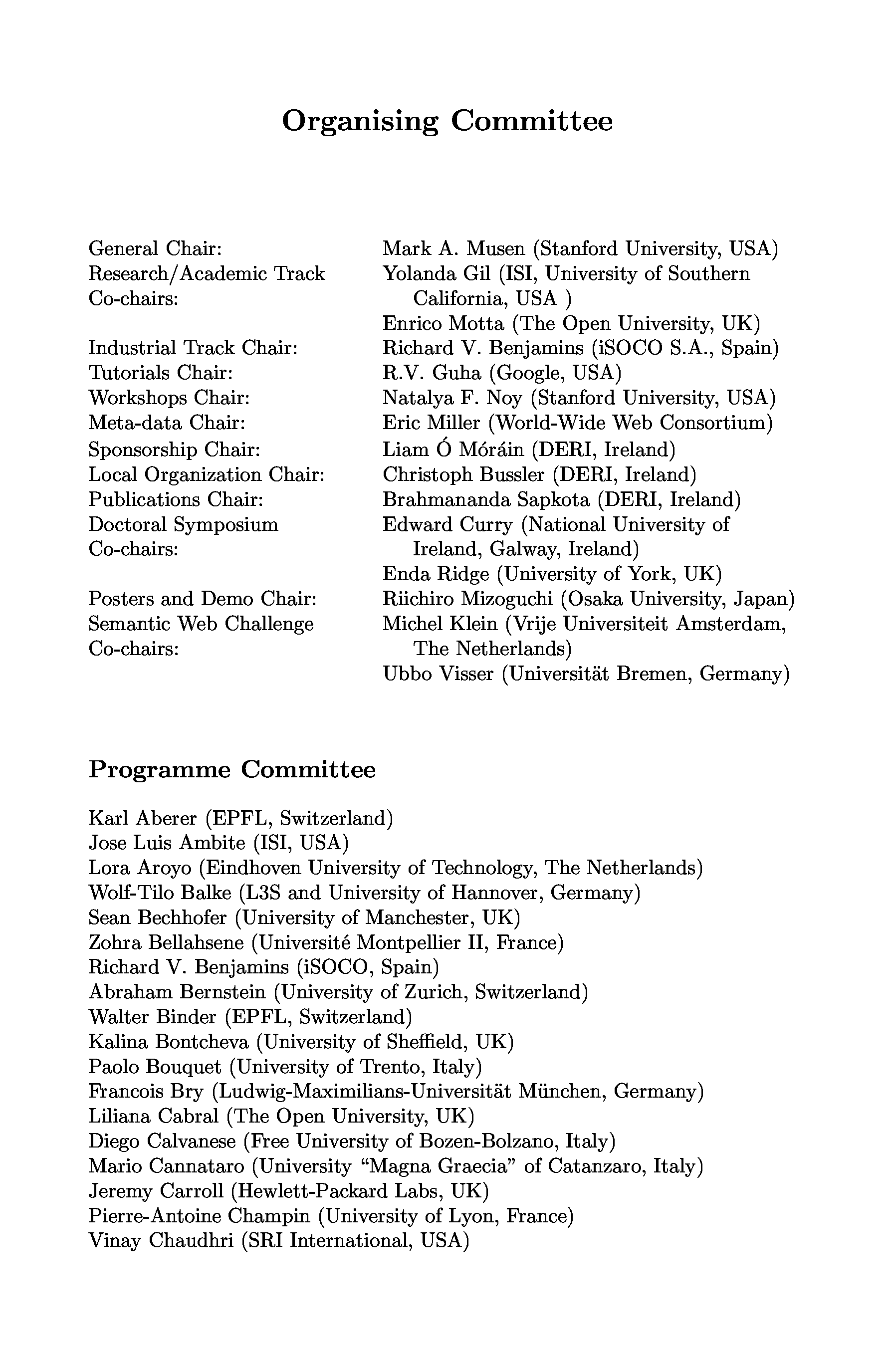 Organising Committee

| | |
|---|---|
| General Chair: | Mark A. Musen (Stanford University, USA) |
| Research/Academic Track Co-chairs: | Yolanda Gil (ISI, University of Southern California, USA ) |
| | Enrico Motta (The Open University, UK) |
| Industrial Track Chair: | Richard V. Benjamins (iSOCO S.A., Spain) |
| Tutorials Chair: | R.V. Guha (Google, USA) |
| Workshops Chair: | Natalya F. Noy (Stanford University, USA) |
| Meta-data Chair: | Eric Miller (World-Wide Web Consortium) |
| Sponsorship Chair: | Liam Ó Móráin (DERI, Ireland) |
| Local Organization Chair: | Christoph Bussler (DERI, Ireland) |
| Publications Chair: | Brahmananda Sapkota (DERI, Ireland) |
| Doctoral Symposium Co-chairs: | Edward Curry (National University of Ireland, Galway, Ireland) |
| | Enda Ridge (University of York, UK) |
| Posters and Demo Chair: | Riichiro Mizoguchi (Osaka University, Japan) |
| Semantic Web Challenge Co-chairs: | Michel Klein (Vrije Universiteit Amsterdam, The Netherlands) |
| | Ubbo Visser (Universität Bremen, Germany) |

Programme Committee

Karl Aberer (EPFL, Switzerland)
Jose Luis Ambite (ISI, USA)
Lora Aroyo (Eindhoven University of Technology, The Netherlands)
Wolf-Tilo Balke (L3S and University of Hannover, Germany)
Sean Bechhofer (University of Manchester, UK)
Zohra Bellahsene (Université Montpellier II, France)
Richard V. Benjamins (iSOCO, Spain)
Abraham Bernstein (University of Zurich, Switzerland)
Walter Binder (EPFL, Switzerland)
Kalina Bontcheva (University of Sheffield, UK)
Paolo Bouquet (University of Trento, Italy)
Francois Bry (Ludwig-Maximilians-Universität München, Germany)
Liliana Cabral (The Open University, UK)
Diego Calvanese (Free University of Bozen-Bolzano, Italy)
Mario Cannataro (University “Magna Graecia” of Catanzaro, Italy)
Jeremy Carroll (Hewlett-Packard Labs, UK)
Pierre-Antoine Champin (University of Lyon, France)
Vinay Chaudhri (SRI International, USA)